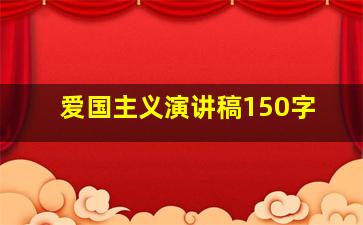 爱国主义演讲稿150字